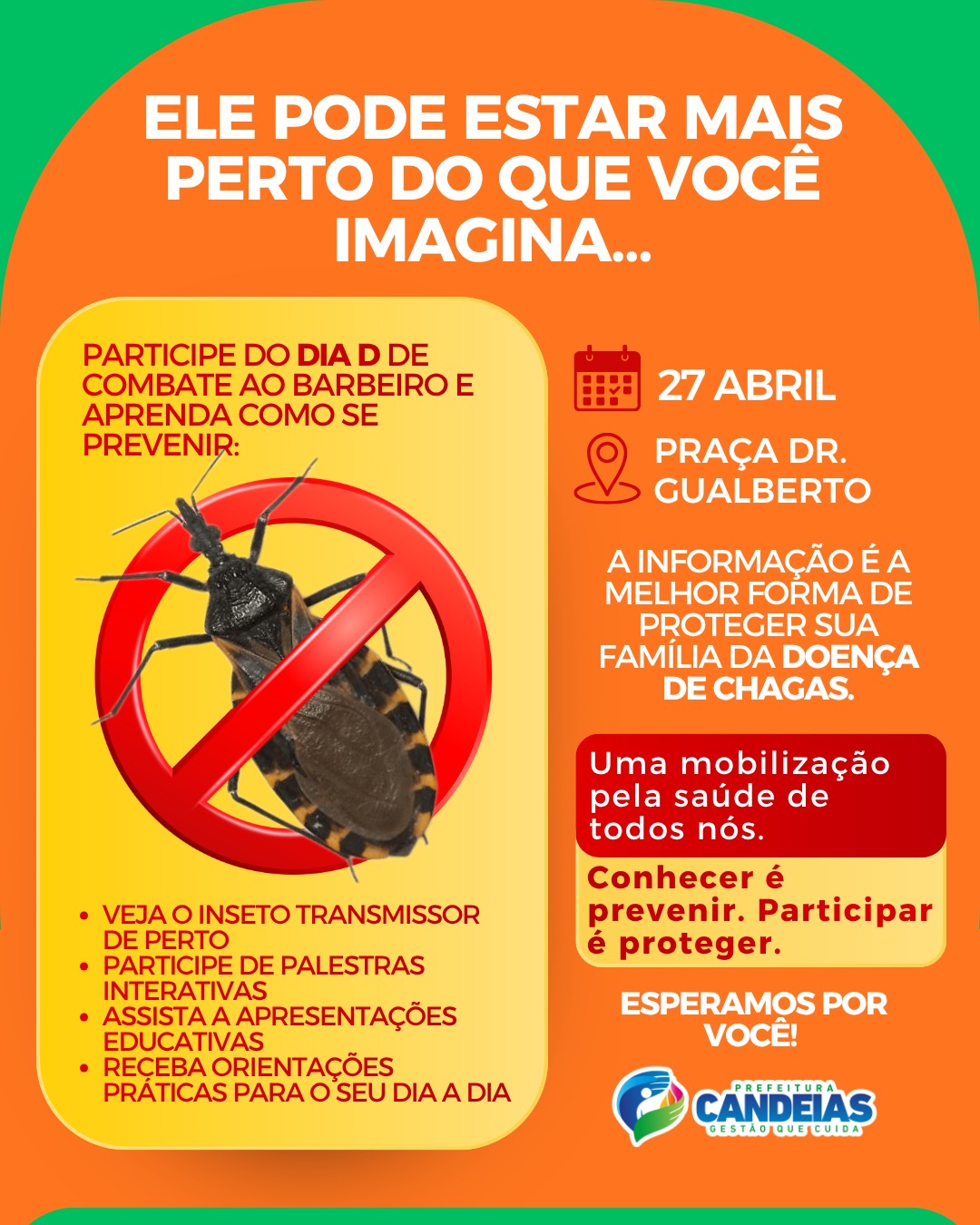 ELE PODE ESTAR MAIS PERTO DO QUE VOCÊ IMAGINA...

PARTICIPE DO DIA D DE COMBATE AO BARBEIRO E APRENDA COMO SE PREVENIR:

• VEJA O INSETO TRANSMISSOR DE PERTO
• PARTICIPE DE PALESTRAS INTERATIVAS
• ASSISTA A APRESENTAÇÕES EDUCATIVAS
• RECEBA ORIENTAÇÕES PRÁTICAS PARA O SEU DIA A DIA

27 ABRIL

PRAÇA DR. GUALBERTO

A INFORMAÇÃO É A MELHOR FORMA DE PROTEGER SUA FAMÍLIA DA DOENÇA DE CHAGAS.

Uma mobilização pela saúde de todos nós.

Conhecer é prevenir. Participar é proteger.

ESPERAMOS POR VOCÊ!

PREFEITURA
CANDEIAS
GESTÃO QUE CUIDA